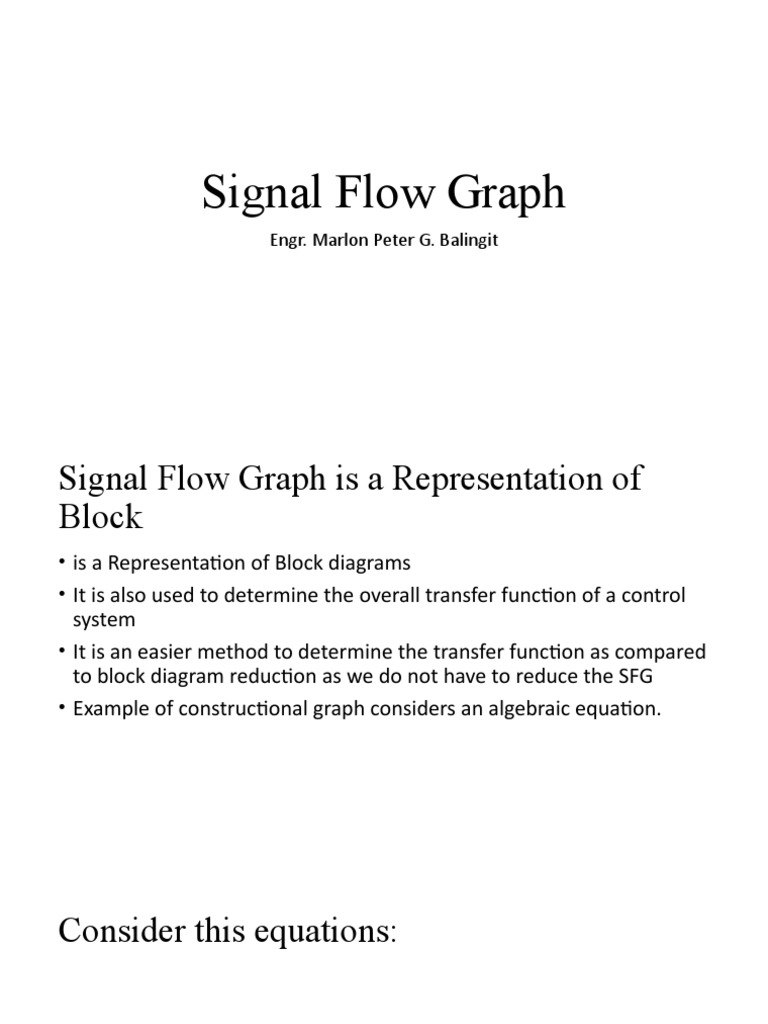 Signal Flow Graph

Engr. Marlon Peter G. Balingit

Signal Flow Graph is a Representation of Block

• is a Representation of Block diagrams
• It is also used to determine the overall transfer function of a control system
• It is an easier method to determine the transfer function as compared to block diagram reduction as we do not have to reduce the SFG
• Example of constructional graph considers an algebraic equation.

Consider this equations: